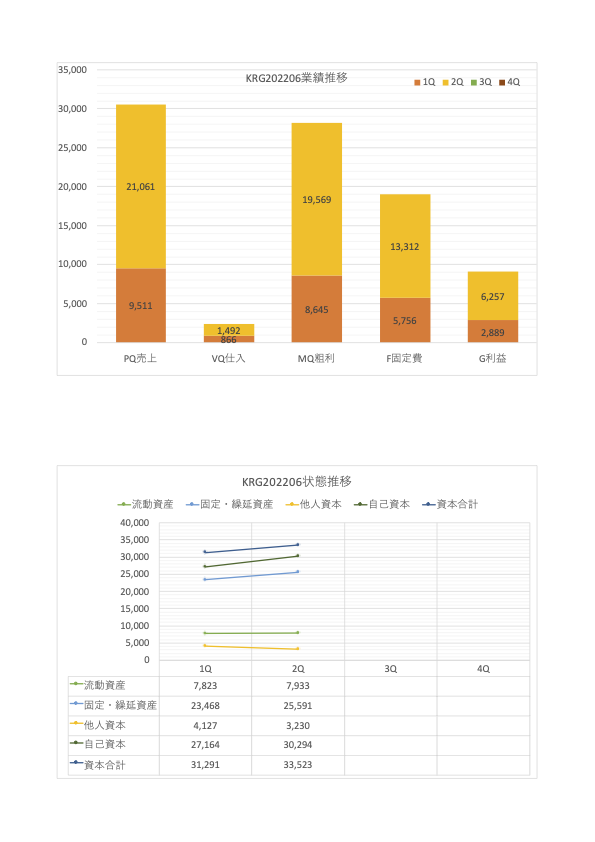 KRG202206業績推移

1Q 2Q 3Q 4Q

35,000
30,000
25,000
20,000
15,000
10,000
5,000
0

21,061
9,511
1,492
866
19,569
8,645
13,312
5,756
6,257
2,889

PQ売上 VQ仕入 MQ粗利 F固定費 G利益

KRG202206状態推移

流動資産 固定・繰延資産 他人資本 自己資本 資本合計

40,000
35,000
30,000
25,000
20,000
15,000
10,000
5,000
0

| | 1Q | 2Q | 3Q | 4Q |
|---|---|---|---|---|
| 流動資産 | 7,823 | 7,933 | | |
| 固定・繰延資産 | 23,468 | 25,591 | | |
| 他人資本 | 4,127 | 3,230 | | |
| 自己資本 | 27,164 | 30,294 | | |
| 資本合計 | 31,291 | 33,523 | | |